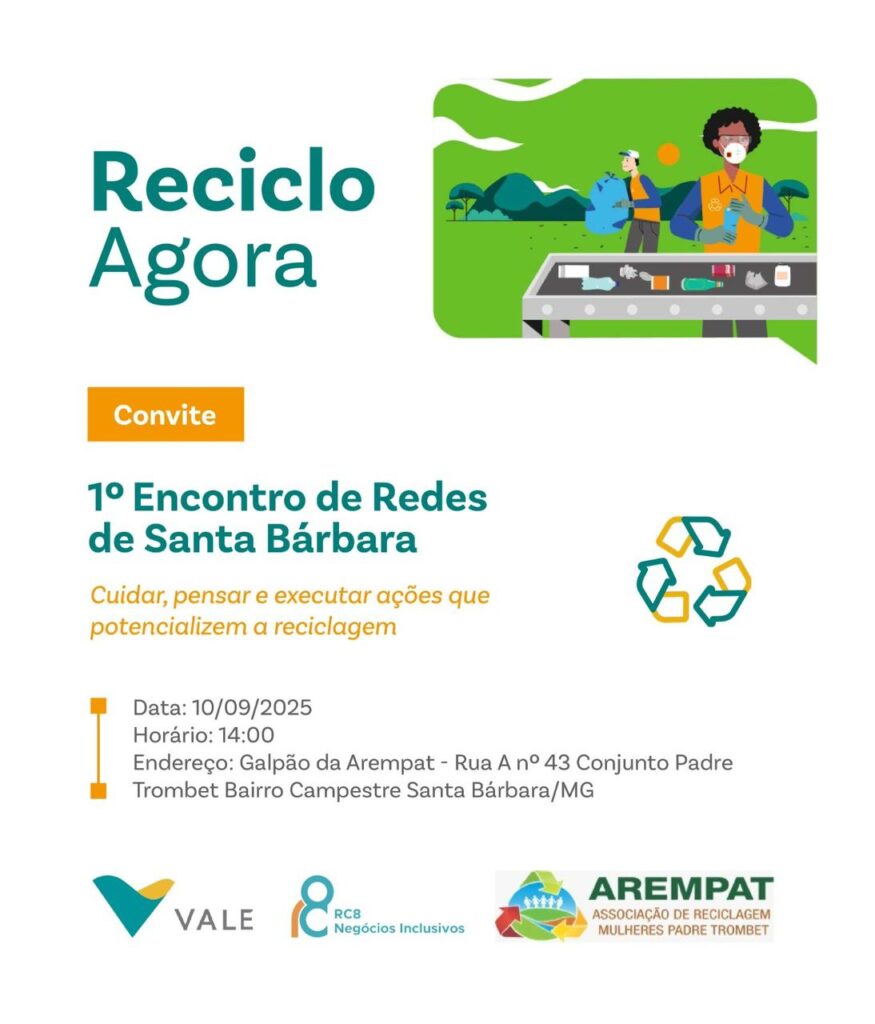 Reciclo Agora

Convite

1º Encontro de Redes de Santa Bárbara

Cuidar, pensar e executar ações que potencializem a reciclagem

Data: 10/09/2025
Horário: 14:00
Endereço: Galpão da Arempat - Rua A nº 43 Conjunto Padre Trombet Bairro Campestre Santa Bárbara/MG

VALE

RC8 Negócios Inclusivos

AREMPAT
ASSOCIAÇÃO DE RECICLAGEM MULHERES PADRE TROMBET